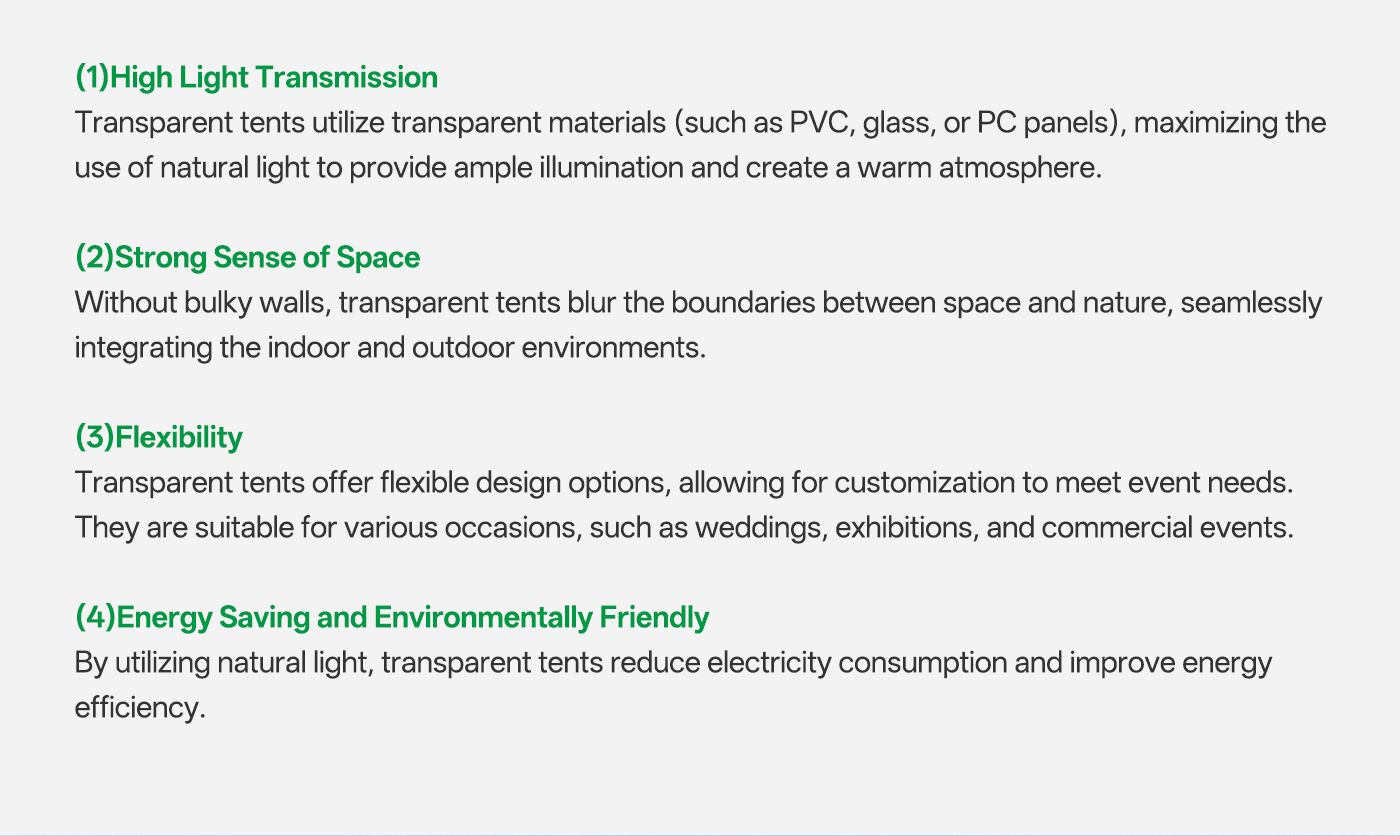 (1)High Light Transmission
Transparent tents utilize transparent materials (such as PVC, glass, or PC panels), maximizing the use of natural light to provide ample illumination and create a warm atmosphere.

(2)Strong Sense of Space
Without bulky walls, transparent tents blur the boundaries between space and nature, seamlessly integrating the indoor and outdoor environments.

(3)Flexibility
Transparent tents offer flexible design options, allowing for customization to meet event needs. They are suitable for various occasions, such as weddings, exhibitions, and commercial events.

(4)Energy Saving and Environmentally Friendly
By utilizing natural light, transparent tents reduce electricity consumption and improve energy efficiency.